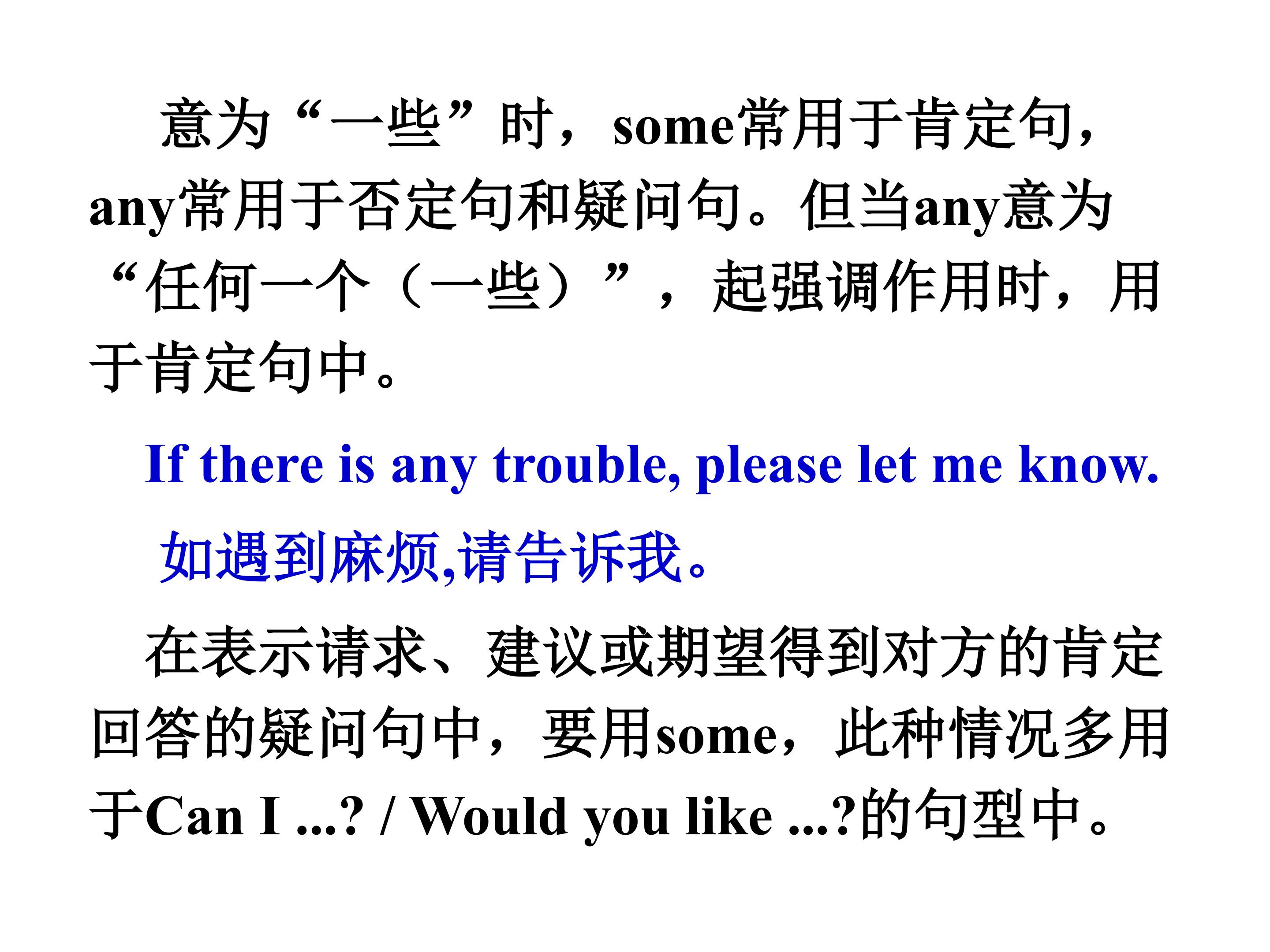 意为“一些”时，some常用于肯定句，any常用于否定句和疑问句。但当any意为“任何一个（一些）”，起强调作用时，用于肯定句中。

If there is any trouble, please let me know.

如遇到麻烦,请告诉我。

在表示请求、建议或期望得到对方的肯定回答的疑问句中，要用some，此种情况多用于Can I ...? / Would you like ...?的句型中。